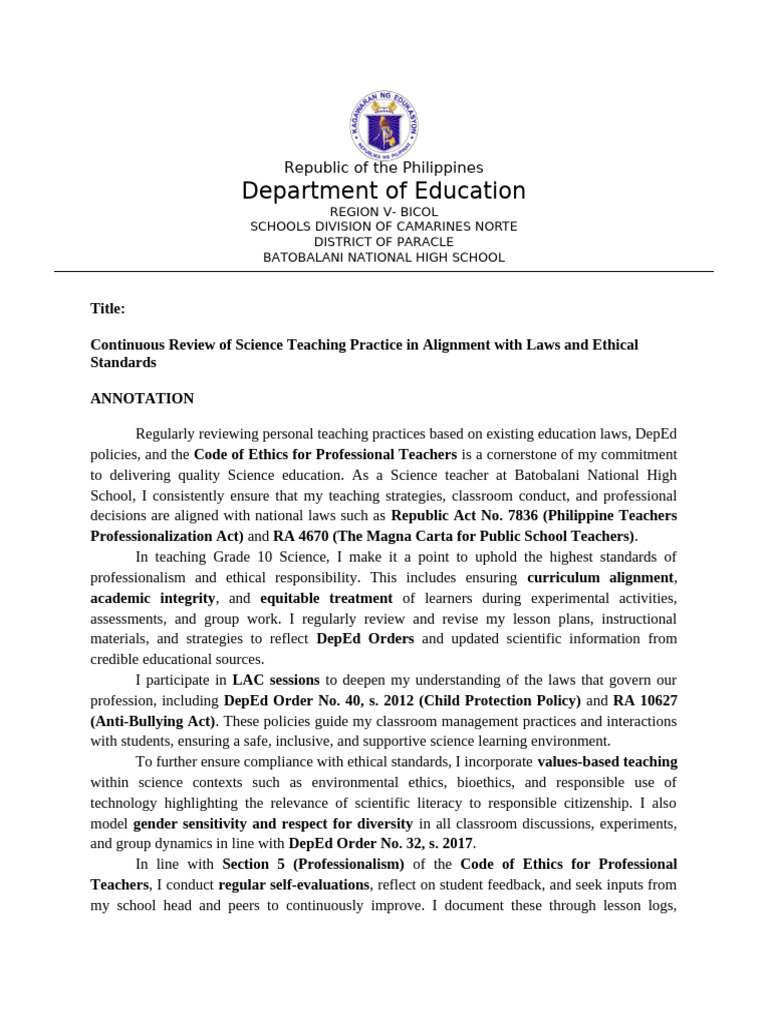 KAGAWARAN NG EDUKASYON
REPUBLIKA NG PILIPINAS

Republic of the Philippines
Department of Education
REGION V- BICOL
SCHOOLS DIVISION OF CAMARINES NORTE
DISTRICT OF PARACLE
BATOBALANI NATIONAL HIGH SCHOOL

Title:

Continuous Review of Science Teaching Practice in Alignment with Laws and Ethical Standards

ANNOTATION

Regularly reviewing personal teaching practices based on existing education laws, DepEd policies, and the Code of Ethics for Professional Teachers is a cornerstone of my commitment to delivering quality Science education. As a Science teacher at Batobalani National High School, I consistently ensure that my teaching strategies, classroom conduct, and professional decisions are aligned with national laws such as Republic Act No. 7836 (Philippine Teachers Professionalization Act) and RA 4670 (The Magna Carta for Public School Teachers).

In teaching Grade 10 Science, I make it a point to uphold the highest standards of professionalism and ethical responsibility. This includes ensuring curriculum alignment, academic integrity, and equitable treatment of learners during experimental activities, assessments, and group work. I regularly review and revise my lesson plans, instructional materials, and strategies to reflect DepEd Orders and updated scientific information from credible educational sources.

I participate in LAC sessions to deepen my understanding of the laws that govern our profession, including DepEd Order No. 40, s. 2012 (Child Protection Policy) and RA 10627 (Anti-Bullying Act). These policies guide my classroom management practices and interactions with students, ensuring a safe, inclusive, and supportive science learning environment.

To further ensure compliance with ethical standards, I incorporate values-based teaching within science contexts such as environmental ethics, bioethics, and responsible use of technology highlighting the relevance of scientific literacy to responsible citizenship. I also model gender sensitivity and respect for diversity in all classroom discussions, experiments, and group dynamics in line with DepEd Order No. 32, s. 2017.

In line with Section 5 (Professionalism) of the Code of Ethics for Professional Teachers, I conduct regular self-evaluations, reflect on student feedback, and seek inputs from my school head and peers to continuously improve. I document these through lesson logs,